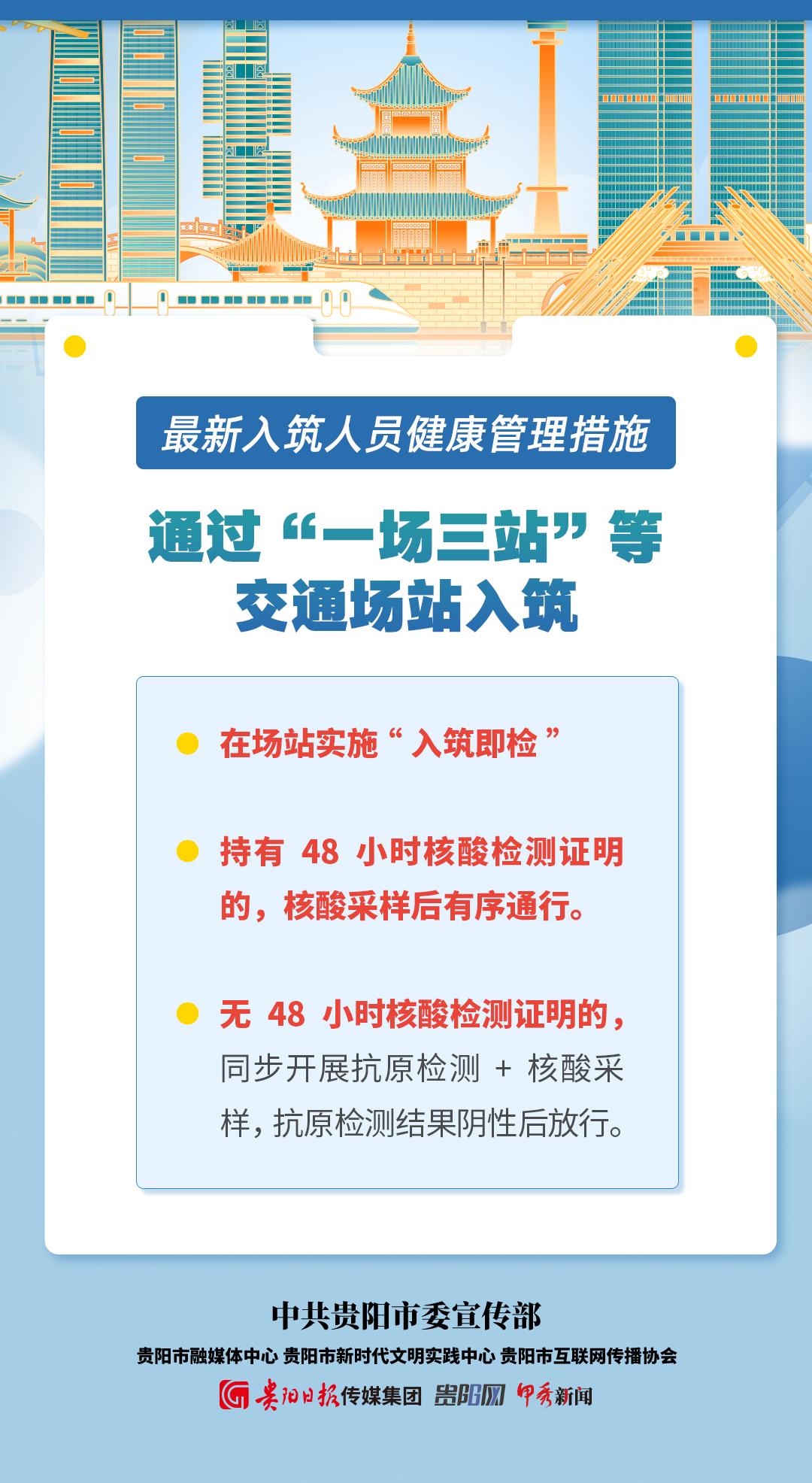 最新入筑人员健康管理措施

通过“一场三站”等交通场站入筑

在场站实施“入筑即检”

持有 48 小时核酸检测证明的，核酸采样后有序通行。

无 48 小时核酸检测证明的，同步开展抗原检测 + 核酸采样，抗原检测结果阴性后放行。

中共贵阳市委宣传部

贵阳市融媒体中心 贵阳市新时代文明实践中心 贵阳市互联网传播协会

贵阳日报传媒集团 贵阳网 甲秀新闻